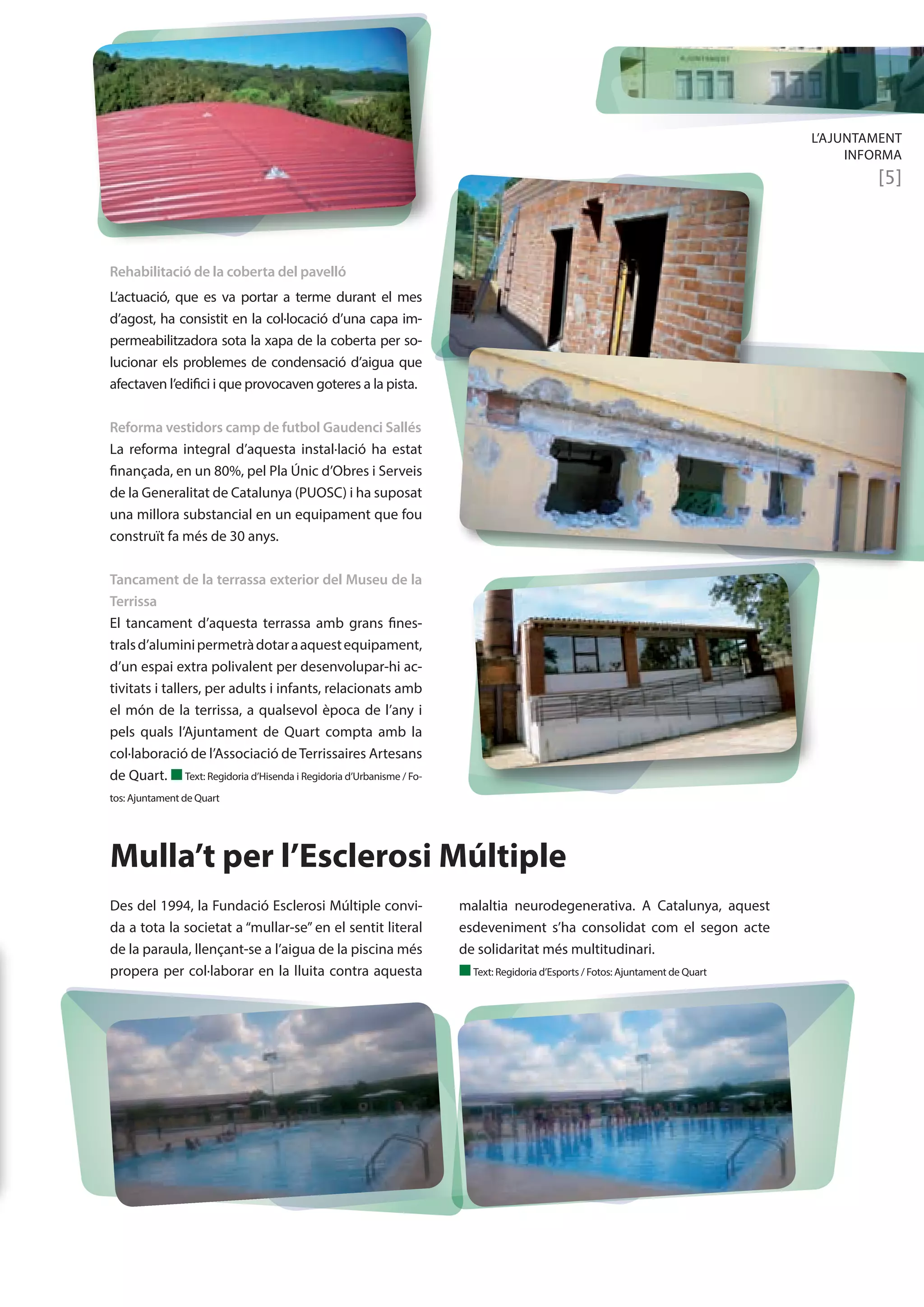 L'AJUNTAMENT
INFORMA
[5]

Rehabilitació de la coberta del pavelló
L'actuació, que es va portar a terme durant el mes d'agost, ha consistit en la col·locació d'una capa impermeabilitzadora sota la xapa de la coberta per solucionar els problemes de condensació d'aigua que afectaven l'edifici i que provocaven goteres a la pista.

Reforma vestidors camp de futbol Gaudenci Sallés
La reforma integral d'aquesta instal·lació ha estat finançada, en un 80%, pel Pla Únic d'Obres i Serveis de la Generalitat de Catalunya (PUOSC) i ha suposat una millora substancial en un equipament que fou construït fa més de 30 anys.

Tancament de la terrassa exterior del Museu de la Terrissa
El tancament d'aquesta terrassa amb grans finestrals d'alumini permetrà dotar a aquest equipament, d'un espai extra polivalent per desenvolupar-hi activitats i tallers, per adults i infants, relacionats amb el món de la terrissa, a qualsevol època de l'any i pels quals l'Ajuntament de Quart compta amb la col·laboració de l'Associació de Terrissaires Artesans de Quart. Text: Regidoria d'Hisenda i Regidoria d'Urbanisme / Fotos: Ajuntament de Quart

Mulla't per l'Esclerosi Múltiple

Des del 1994, la Fundació Esclerosi Múltiple convida a tota la societat a "mullar-se" en el sentit literal de la paraula, llençant-se a l'aigua de la piscina més propera per col·laborar en la lluita contra aquesta malaltia neurodegenerativa. A Catalunya, aquest esdeveniment s'ha consolidat com el segon acte de solidaritat més multitudinari.
Text: Regidoria d'Esports / Fotos: Ajuntament de Quart